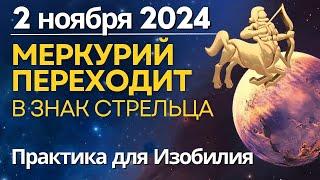 2 ноября 2024

МЕРКУРИЙ ПЕРЕХОДИТ В ЗНАК СТРЕЛЬЦА

Практика для Изобилия